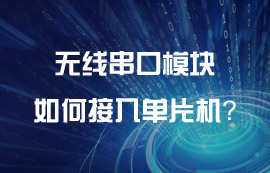 无线串口模块
如何接入单片机？